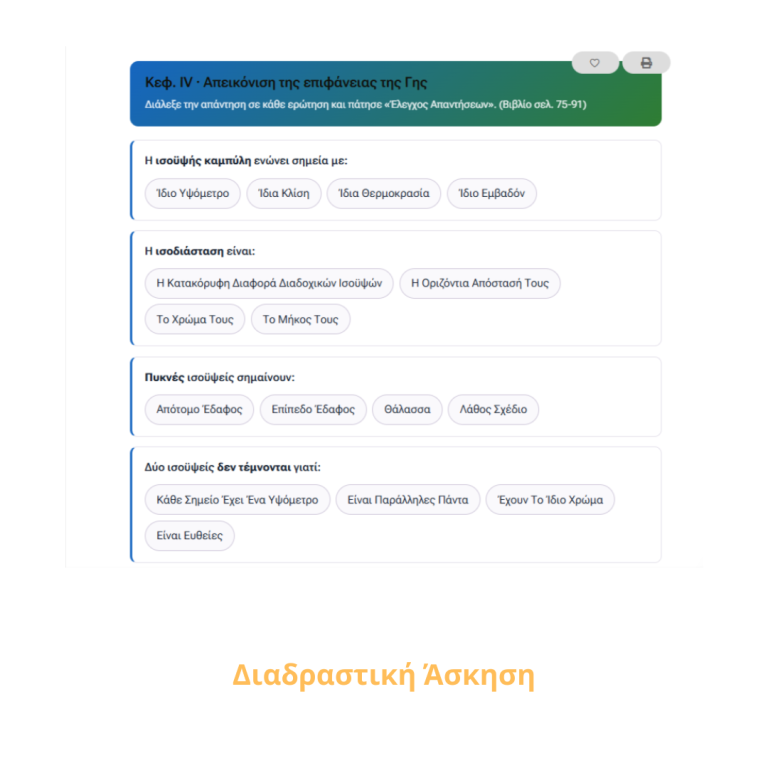 Κεφ. IV · Απεικόνιση της επιφάνειας της Γης

Διάλεξε την απάντηση σε κάθε ερώτηση και πάτησε «Έλεγχος Απαντήσεων». (Βιβλίο σελ. 75-91)

Η ισοϋψής καμπύλη ενώνει σημεία με:

Ίδιο Υψόμετρο
Ίδια Κλίση
Ίδια Θερμοκρασία
Ίδιο Εμβαδόν

Η ισοδιάσταση είναι:

Η Κατακόρυφη Διαφορά Διαδοχικών Ισοϋψών
Η Οριζόντια Απόστασή Τους
Το Χρώμα Τους
Το Μήκος Τους

Πυκνές ισοϋψείς σημαίνουν:

Απότομο Έδαφος
Επίπεδο Έδαφος
Θάλασσα
Λάθος Σχέδιο

Δύο ισοϋψείς δεν τέμνονται γιατί:

Κάθε Σημείο Έχει Ένα Υψόμετρο
Είναι Παράλληλες Πάντα
Έχουν Το Ίδιο Χρώμα
Είναι Ευθείες

Διαδραστική Άσκηση